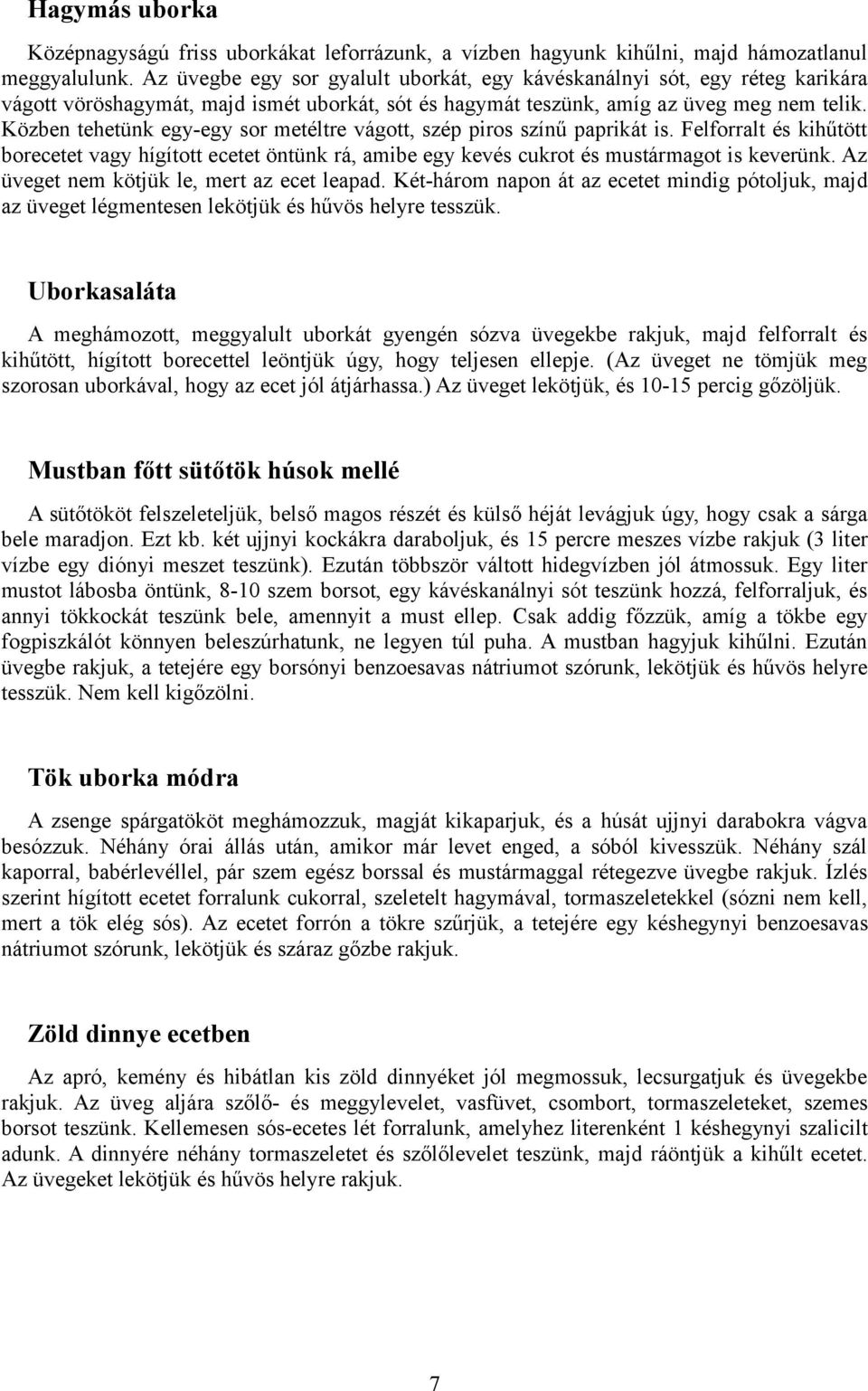 Hagymás uborka

Középnagyságú friss uborkákat leforrázunk, a vízben hagyunk kihűlni, majd hámozatlanul meggyalulunk. Az üvegbe egy sor gyalult uborkát, egy kávéskanálnyi sót, egy réteg karikára vágott vöröshagymát, majd ismét uborkát, sót és hagymát teszünk, amíg az üveg meg nem telik. Közben tehetünk egy-egy sor metéltre vágott, szép piros színű paprikát is. Felforralt és kihűtött borecetet vagy hígított ecetet öntünk rá, amibe egy kevés cukrot és mustármagot is keverünk. Az üveget nem kötjük le, mert az ecet leapad. Két-három napon át az ecetet mindig pótoljuk, majd az üveget légmentesen lekötjük és hűvös helyre tesszük.

Uborkasaláta

A meghámozott, meggyalult uborkát gyengén sózva üvegekbe rakjuk, majd felforralt és kihűtött, hígított borecettel leöntjük úgy, hogy teljesen ellepje. (Az üveget ne tömjük meg szorosan uborkával, hogy az ecet jól átjárhassa.) Az üveget lekötjük, és 10-15 percig gőzöljük.

Mustban főtt sütőtök húsok mellé

A sütőtököt felszeleteljük, belső magos részét és külső héját levágjuk úgy, hogy csak a sárga bele maradjon. Ezt kb. két ujjnyi kockákra daraboljuk, és 15 percre meszes vízbe rakjuk (3 liter vízbe egy diónyi meszet teszünk). Ezután többször váltott hidegvízben jól átmossuk. Egy liter mustot lábosba öntünk, 8-10 szem borsot, egy kávéskanálnyi sót teszünk hozzá, felforraljuk, és annyi tökkockát teszünk bele, amennyit a must ellep. Csak addig főzzük, amíg a tökbe egy fogpiszkálót könnyen beleszúrhatunk, ne legyen túl puha. A mustban hagyjuk kihűlni. Ezután üvegbe rakjuk, a tetejére egy borsónyi benzoesavas nátriumot szórunk, lekötjük és hűvös helyre tesszük. Nem kell kigőzölni.

Tök uborka módra

A zsenge spárgatököt meghámozzuk, magját kikaparjuk, és a húsát ujjnyi darabokra vágva besózzuk. Néhány órai állás után, amikor már levet enged, a sóból kivesszük. Néhány szál kaporral, babérlevéllel, pár szem egész borssal és mustármaggal rétegezve üvegbe rakjuk. Ízlés szerint hígított ecetet forralunk cukorral, szeletelt hagymával, tormaszeletekkel (sózni nem kell, mert a tök elég sós). Az ecetet forrón a tökre szűrjük, a tetejére egy késhegynyi benzoesavas nátriumot szórunk, lekötjük és száraz gőzbe rakjuk.

Zöld dinnye ecetben

Az apró, kemény és hibátlan kis zöld dinnyéket jól megmossuk, lecsurgatjuk és üvegekbe rakjuk. Az üveg aljára szőlő- és meggylevelet, vasfüvet, csombort, tormaszeleteket, szemes borsot teszünk. Kellemesen sós-ecetes lét forralunk, amelyhez literenként 1 késhegynyi szalicilt adunk. A dinnyére néhány tormaszeletet és szőlőlevelet teszünk, majd ráöntjük a kihűlt ecetet. Az üvegeket lekötjük és hűvös helyre rakjuk.

7